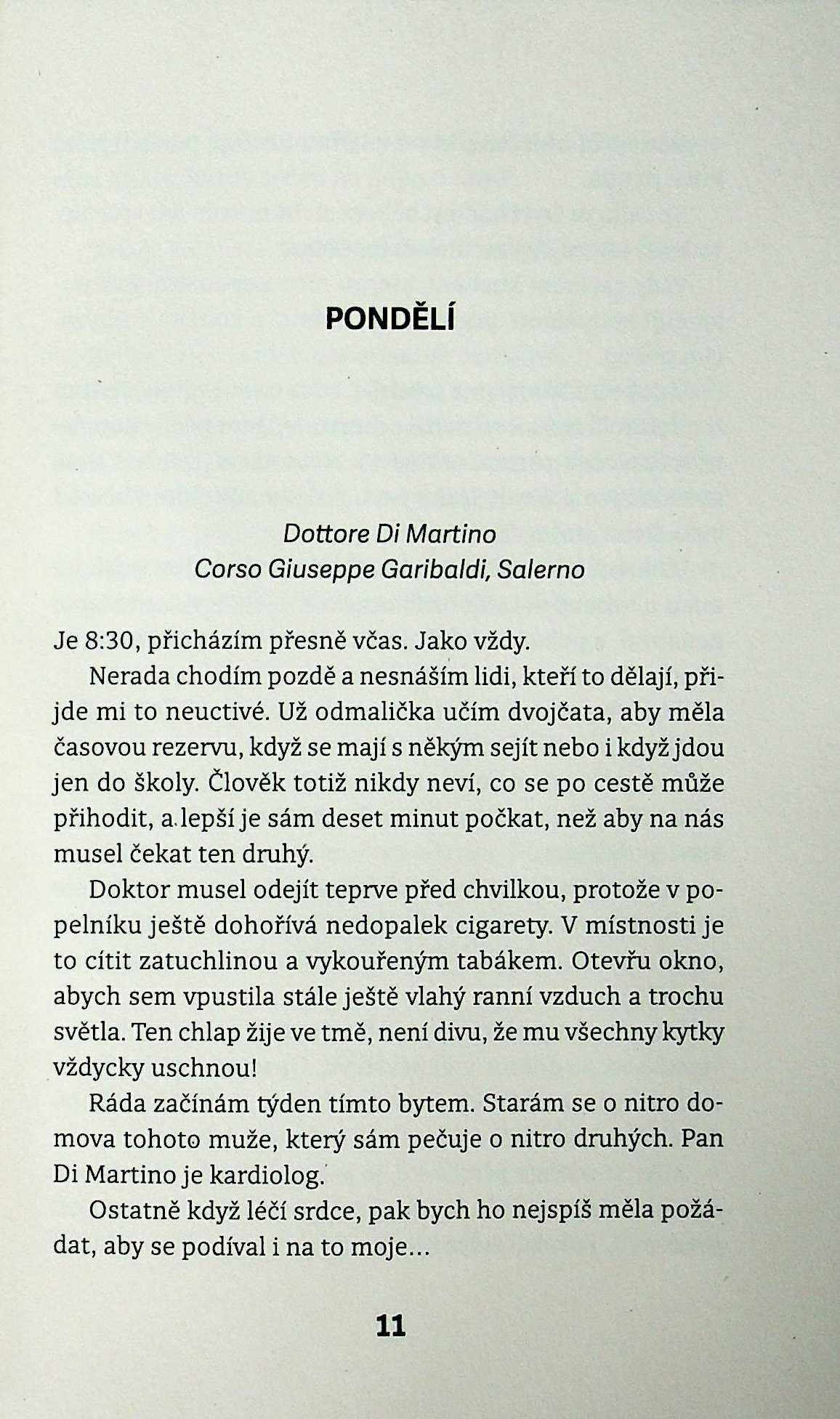 PONDĚLÍ

Dottore Di Martino
Corso Giuseppe Garibaldi, Salerno

Je 8:30, přicházím přesně včas. Jako vždy.

Nerada chodím pozdě a nesnáším lidi, kteří to dělají, přijde mi to neuctivé. Už odmalička učím dvojčata, aby měla časovou rezervu, když se mají s někým sejít nebo i když jdou jen do školy. Člověk totiž nikdy neví, co se po cestě může přihodit, a lepší je sám deset minut počkat, než aby na nás musel čekat ten druhý.

Doktor musel odejít teprve před chvilkou, protože v popelníku ještě dohořívá nedopalek cigarety. V místnosti je to cítit zatuchlinou a vykouřeným tabákem. Otevřu okno, abych sem vpustila stále ještě vlahý ranní vzduch a trochu světla. Ten chlap žije ve tmě, není divu, že mu všechny kytky vždycky uschnou!

Ráda začínám týden tímto bytem. Starám se o nitro domova tohoto muže, který sám pečuje o nitro druhých. Pan Di Martino je kardiolog.

Ostatně když léčí srdce, pak bych ho nejspíš měla požádat, aby se podíval i na to moje...

11